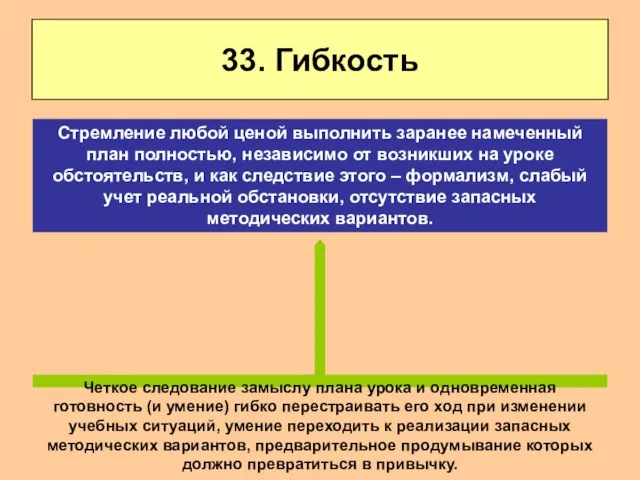 33. Гибкость

Стремление любой ценой выполнить заранее намеченный план полностью, независимо от возникших на уроке обстоятельств, и как следствие этого – формализм, слабый учет реальной обстановки, отсутствие запасных методических вариантов.

Четкое следование замыслу плана урока и одновременная готовность (и умение) гибко перестраивать его ход при изменении учебных ситуаций, умение переходить к реализации запасных методических вариантов, предварительное продумывание которых должно превратиться в привычку.